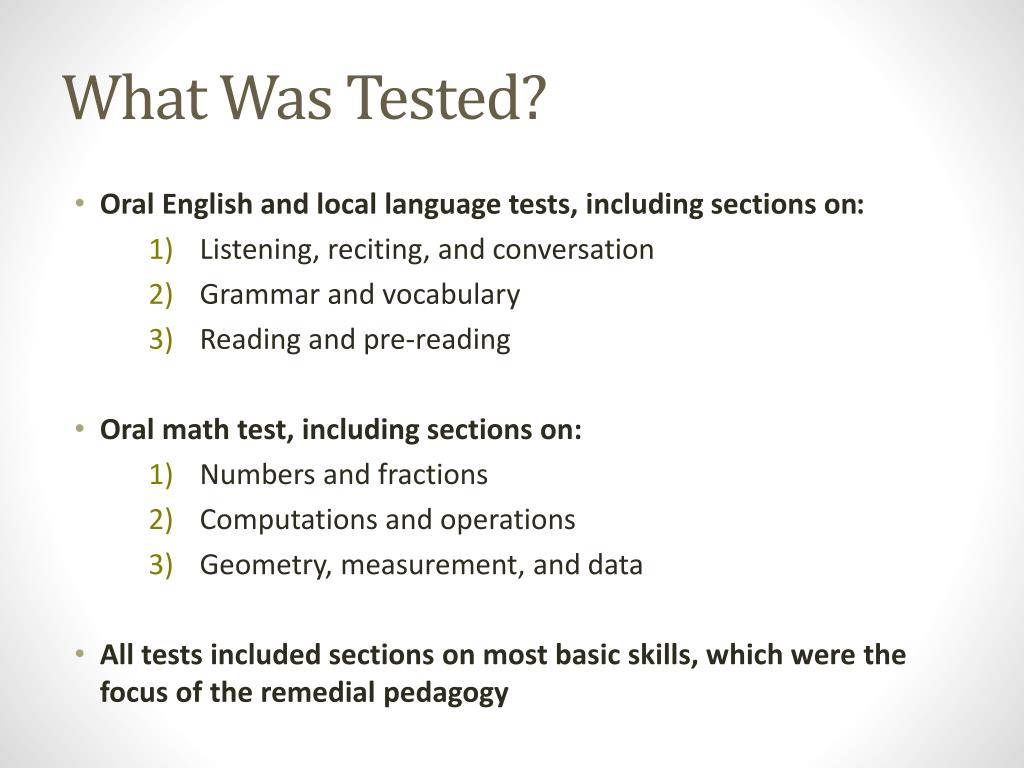 What Was Tested?

• Oral English and local language tests, including sections on:
1) Listening, reciting, and conversation
2) Grammar and vocabulary
3) Reading and pre-reading

• Oral math test, including sections on:
1) Numbers and fractions
2) Computations and operations
3) Geometry, measurement, and data

• All tests included sections on most basic skills, which were the focus of the remedial pedagogy